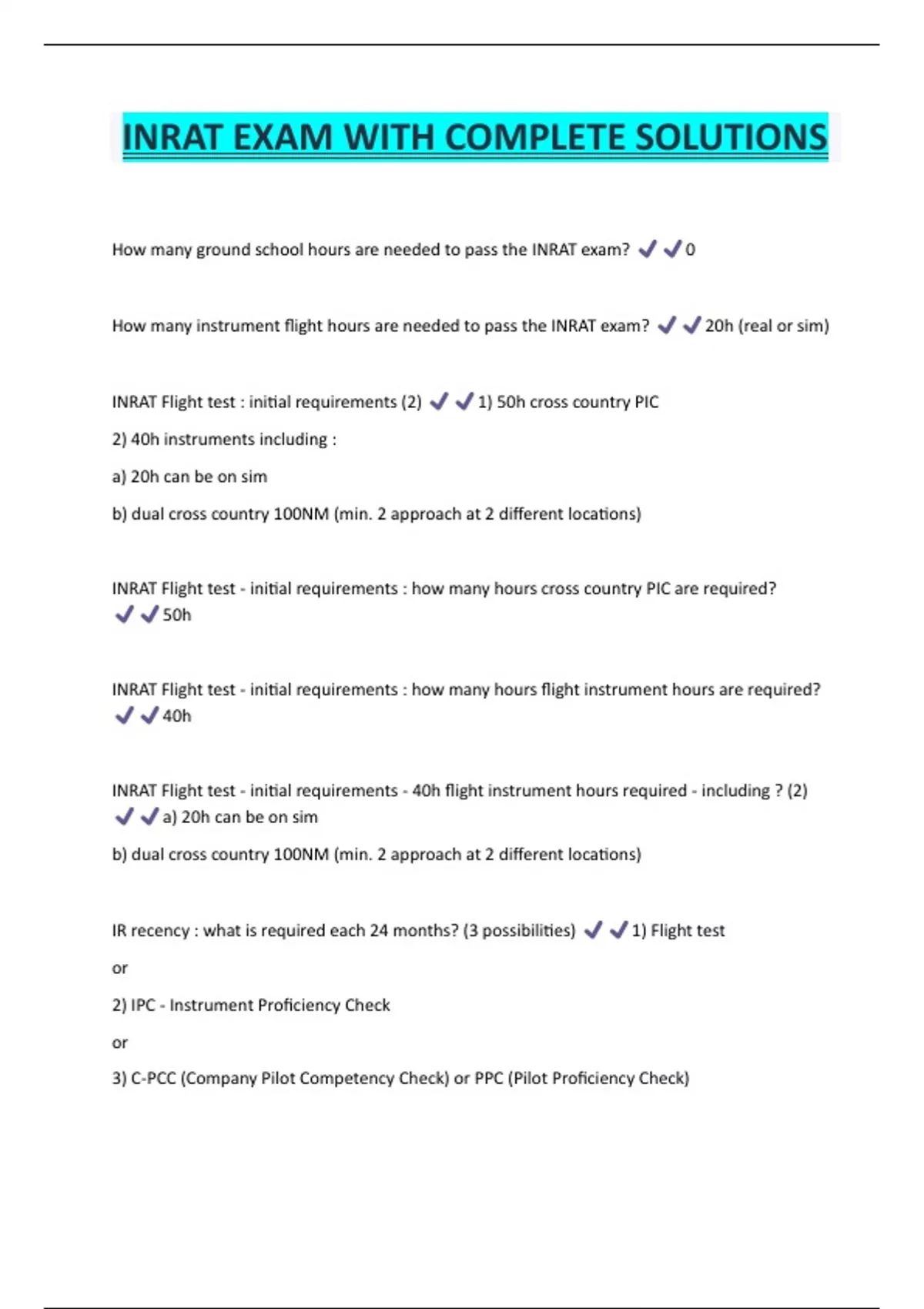 INRAT EXAM WITH COMPLETE SOLUTIONS

How many ground school hours are needed to pass the INRAT exam? ✔✔0

How many instrument flight hours are needed to pass the INRAT exam? ✔✔20h (real or sim)

INRAT Flight test : initial requirements (2) ✔✔1) 50h cross country PIC

2) 40h instruments including :

a) 20h can be on sim

b) dual cross country 100NM (min. 2 approach at 2 different locations)

INRAT Flight test - initial requirements : how many hours cross country PIC are required? ✔✔50h

INRAT Flight test - initial requirements : how many hours flight instrument hours are required? ✔✔40h

INRAT Flight test - initial requirements - 40h flight instrument hours required - including ? (2) ✔✔a) 20h can be on sim

b) dual cross country 100NM (min. 2 approach at 2 different locations)

IR recency : what is required each 24 months? (3 possibilities) ✔✔1) Flight test

or

2) IPC - Instrument Proficiency Check

or

3) C-PCC (Company Pilot Competency Check) or PPC (Pilot Proficiency Check)